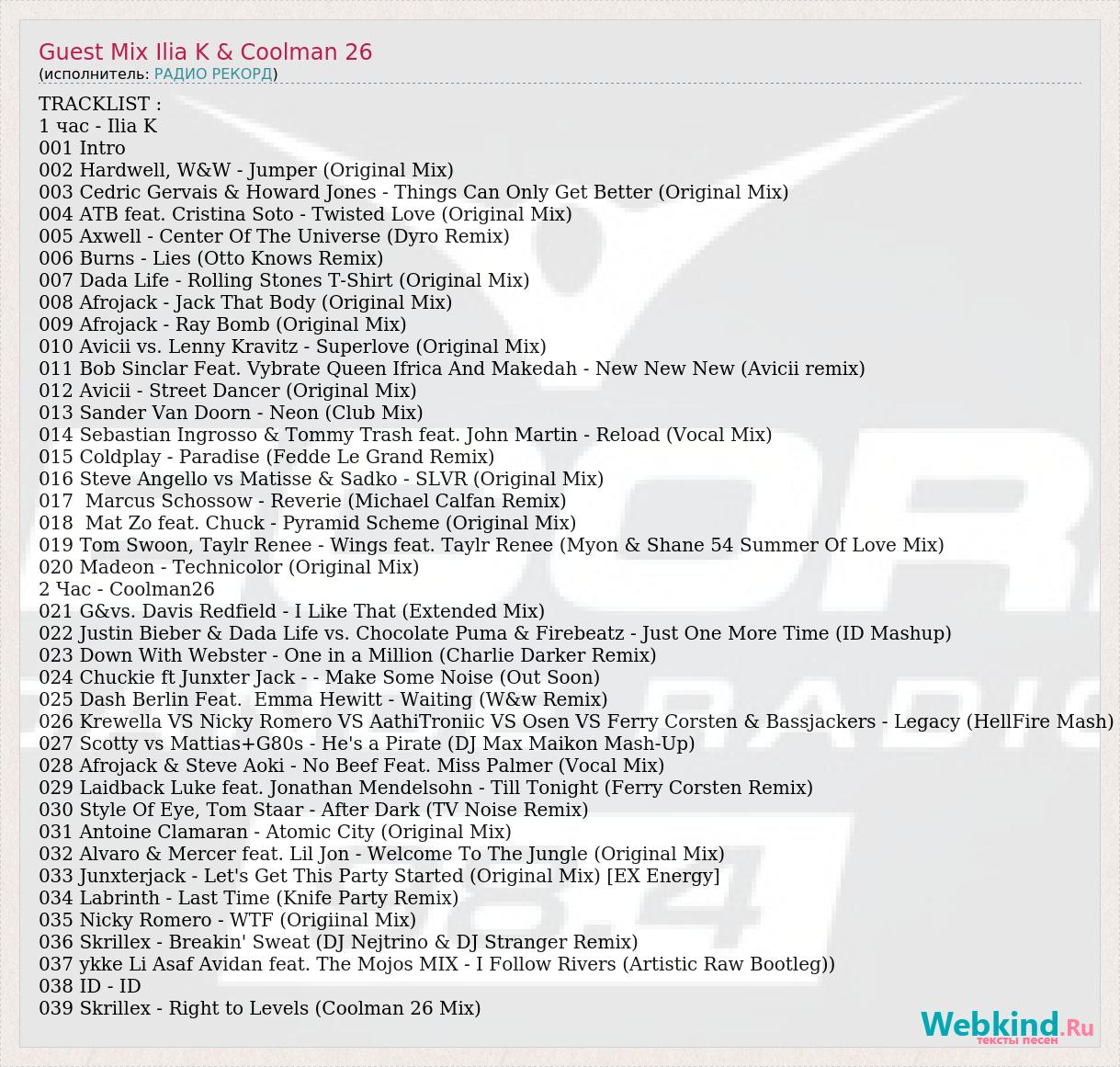 Guest Mix Ilia K & Coolman 26
(исполнитель: РАДИО РЕКОРД)

TRACKLIST :
1 час - Ilia K
001 Intro
002 Hardwell, W&W - Jumper (Original Mix)
003 Cedric Gervais & Howard Jones - Things Can Only Get Better (Original Mix)
004 ATB feat. Cristina Soto - Twisted Love (Original Mix)
005 Axwell - Center Of The Universe (Dyro Remix)
006 Burns - Lies (Otto Knows Remix)
007 Dada Life - Rolling Stones T-Shirt (Original Mix)
008 Afrojack - Jack That Body (Original Mix)
009 Afrojack - Ray Bomb (Original Mix)
010 Avicii vs. Lenny Kravitz - Superlove (Original Mix)
011 Bob Sinclar Feat. Vybrate Queen Ifrica And Makedah - New New New (Avicii remix)
012 Avicii - Street Dancer (Original Mix)
013 Sander Van Doorn - Neon (Club Mix)
014 Sebastian Ingrosso & Tommy Trash feat. John Martin - Reload (Vocal Mix)
015 Coldplay - Paradise (Fedde Le Grand Remix)
016 Steve Angello vs Matisse & Sadko - SLVR (Original Mix)
017 Marcus Schossow - Reverie (Michael Calfan Remix)
018 Mat Zo feat. Chuck - Pyramid Scheme (Original Mix)
019 Tom Swoon, Taylr Renee - Wings feat. Taylr Renee (Myon & Shane 54 Summer Of Love Mix)
020 Madeon - Technicolor (Original Mix)
2 Час - Coolman26
021 G&vs. Davis Redfield - I Like That (Extended Mix)
022 Justin Bieber & Dada Life vs. Chocolate Puma & Firebeatz - Just One More Time (ID Mashup)
023 Down With Webster - One in a Million (Charlie Darker Remix)
024 Chuckie ft Junxter Jack - - Make Some Noise (Out Soon)
025 Dash Berlin Feat. Emma Hewitt - Waiting (W&w Remix)
026 Krewella VS Nicky Romero VS AathiTroniic VS Osen VS Ferry Corsten & Bassjackers - Legacy (HellFire Mash)
027 Scotty vs Mattias+G80s - He's a Pirate (DJ Max Maikon Mash-Up)
028 Afrojack & Steve Aoki - No Beef Feat. Miss Palmer (Vocal Mix)
029 Laidback Luke feat. Jonathan Mendelsohn - Till Tonight (Ferry Corsten Remix)
030 Style Of Eye, Tom Staar - After Dark (TV Noise Remix)
031 Antoine Clamaran - Atomic City (Original Mix)
032 Alvaro & Mercer feat. Lil Jon - Welcome To The Jungle (Original Mix)
033 Junxterjack - Let's Get This Party Started (Original Mix) [EX Energy]
034 Labrinth - Last Time (Knife Party Remix)
035 Nicky Romero - WTF (Origiinal Mix)
036 Skrillex - Breakin' Sweat (DJ Nejtrino & DJ Stranger Remix)
037 ykke Li Asaf Avidan feat. The Mojos MIX - I Follow Rivers (Artistic Raw Bootleg))
038 ID - ID
039 Skrillex - Right to Levels (Coolman 26 Mix)

Webkind.Ru
тексты песен